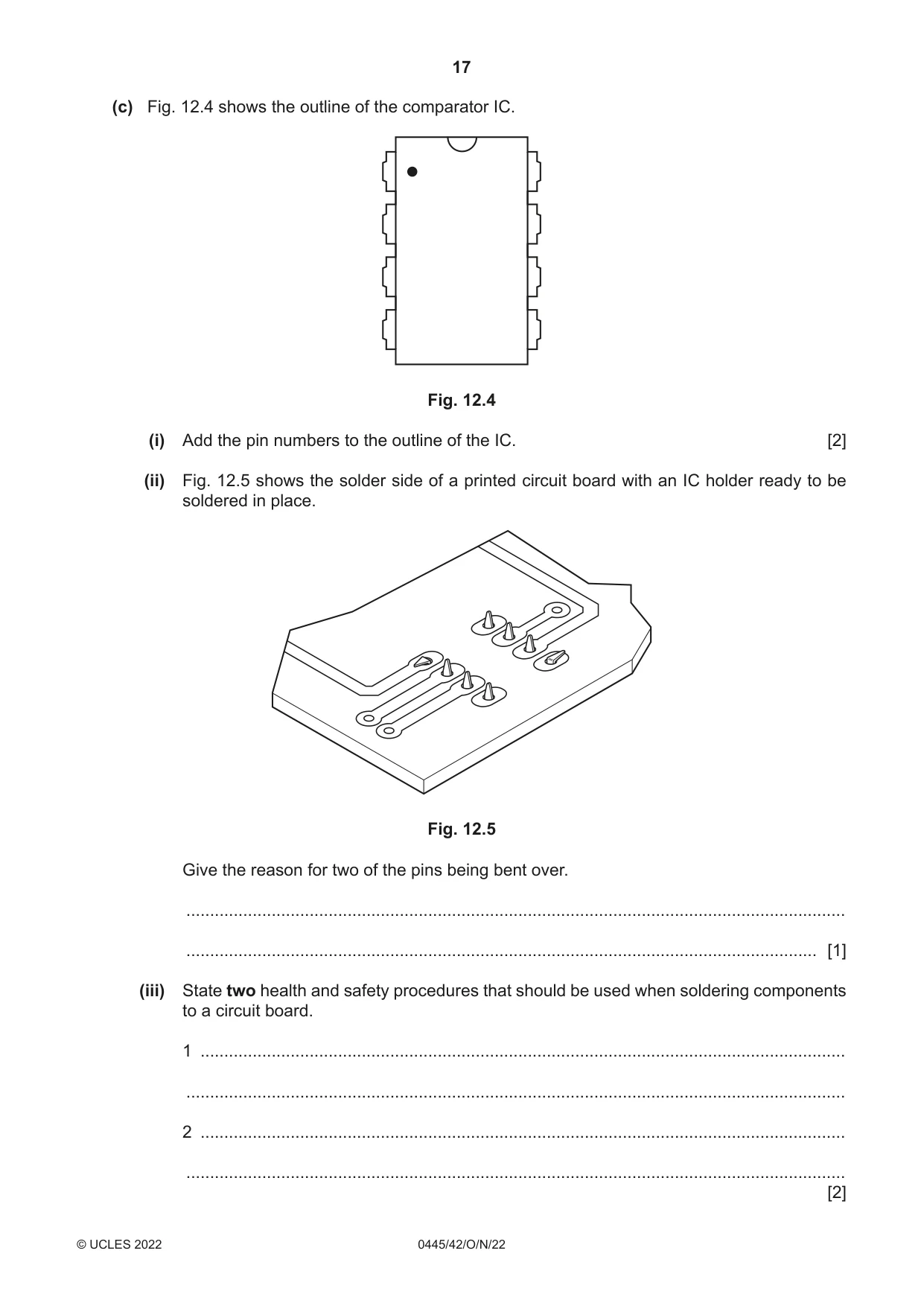 17

(c) Fig. 12.4 shows the outline of the comparator IC.

Fig. 12.4

(i) Add the pin numbers to the outline of the IC. [2]

(ii) Fig. 12.5 shows the solder side of a printed circuit board with an IC holder ready to be soldered in place.

Fig. 12.5

Give the reason for two of the pins being bent over.

____

____ [1]

(iii) State two health and safety procedures that should be used when soldering components to a circuit board.

1 ____

____

2 ____

____
[2]

© UCLES 2022 0445/42/O/N/22